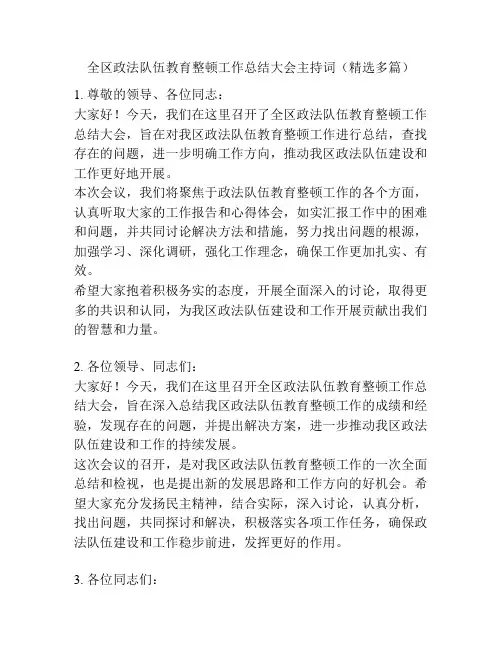 全区政法队伍教育整顿工作总结大会主持词（精选多篇）

1. 尊敬的领导、各位同志：
大家好！今天，我们在这里召开了全区政法队伍教育整顿工作总结大会，旨在对我区政法队伍教育整顿工作进行总结，查找存在的问题，进一步明确工作方向，推动我区政法队伍建设和工作更好地开展。
本次会议，我们将聚焦于政法队伍教育整顿工作的各个方面，认真听取大家的工作报告和心得体会，如实汇报工作中的困难和问题，并共同讨论解决方法和措施，努力找出问题的根源，加强学习、深化调研，强化工作理念，确保工作更加扎实、有效。
希望大家抱着积极务实的态度，开展全面深入的讨论，取得更多的共识和认同，为我区政法队伍建设和工作开展贡献出我们的智慧和力量。

2. 各位领导、同志们：
大家好！今天，我们在这里召开全区政法队伍教育整顿工作总结大会，旨在深入总结我区政法队伍教育整顿工作的成绩和经验，发现存在的问题，并提出解决方案，进一步推动我区政法队伍建设和工作的持续发展。
这次会议的召开，是对我区政法队伍教育整顿工作的一次全面总结和检视，也是提出新的发展思路和工作方向的好机会。希望大家充分发扬民主精神，结合实际，深入讨论，认真分析，找出问题，共同探讨和解决，积极落实各项工作任务，确保政法队伍建设和工作稳步前进，发挥更好的作用。

3. 各位同志们：